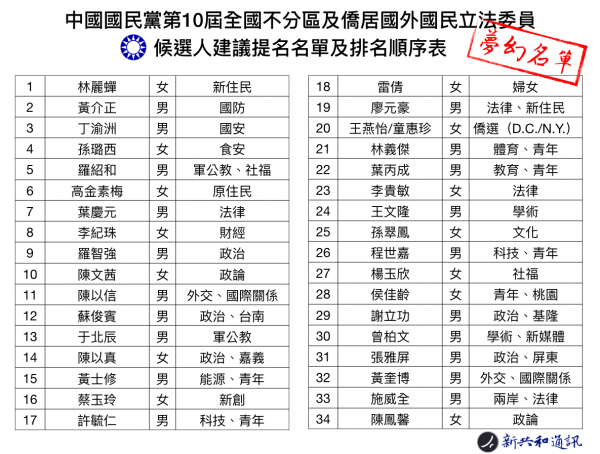 中國國民黨第10屆全國不分區及僑居國外國民立法委員
候選人建議提名名單及排名順序表

夢幻名單

| 1 | 林麗蟬 | 女 | 新住民 |
|---|---|---|---|
| 2 | 黃介正 | 男 | 國防 |
| 3 | 丁渝洲 | 男 | 國安 |
| 4 | 孫璐西 | 女 | 食安 |
| 5 | 羅紹和 | 男 | 軍公教、社福 |
| 6 | 高金素梅 | 女 | 原住民 |
| 7 | 葉慶元 | 男 | 法律 |
| 8 | 李紀珠 | 女 | 財經 |
| 9 | 羅智強 | 男 | 政治 |
| 10 | 陳文茜 | 女 | 政論 |
| 11 | 陳以信 | 男 | 外交、國際關係 |
| 12 | 蘇俊賓 | 男 | 政治、台南 |
| 13 | 于北辰 | 男 | 軍公教 |
| 14 | 陳以真 | 女 | 政治、嘉義 |
| 15 | 黃士修 | 男 | 能源、青年 |
| 16 | 蔡玉玲 | 女 | 新創 |
| 17 | 許毓仁 | 男 | 科技、青年 |

| 18 | 雷倩 | 女 | 婦女 |
|---|---|---|---|
| 19 | 廖元豪 | 男 | 法律、新住民 |
| 20 | 王燕怡/童惠珍 | 女 | 僑選（D.C./N.Y.) |
| 21 | 林義傑 | 男 | 體育、青年 |
| 22 | 葉丙成 | 男 | 教育、青年 |
| 23 | 李貴敏 | 女 | 法律 |
| 24 | 王文隆 | 男 | 學術 |
| 25 | 孫翠鳳 | 女 | 文化 |
| 26 | 程世嘉 | 男 | 科技、青年 |
| 27 | 楊玉欣 | 女 | 社福 |
| 28 | 侯佳齡 | 女 | 青年、桃園 |
| 29 | 謝立功 | 男 | 政治、基隆 |
| 30 | 曾柏文 | 男 | 學術、新媒體 |
| 31 | 張雅屏 | 男 | 政治、屏東 |
| 32 | 黃奎博 | 男 | 外交、國際關係 |
| 33 | 施威全 | 男 | 兩岸、法律 |
| 34 | 陳鳳馨 | 女 | 政論 |

新共和通訊